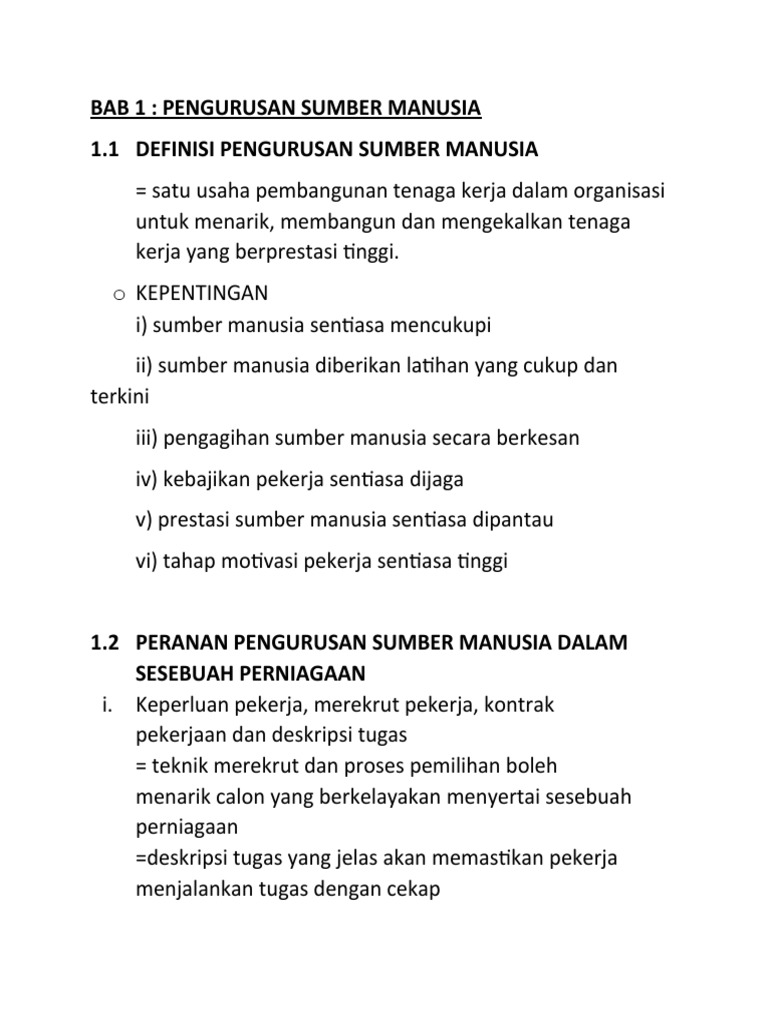 BAB 1 : PENGURUSAN SUMBER MANUSIA

1.1 DEFINISI PENGURUSAN SUMBER MANUSIA

= satu usaha pembangunan tenaga kerja dalam organisasi untuk menarik, membangun dan mengekalkan tenaga kerja yang berprestasi tinggi.

o KEPENTINGAN
i) sumber manusia sentiasa mencukupi

ii) sumber manusia diberikan latihan yang cukup dan terkini

iii) pengagihan sumber manusia secara berkesan

iv) kebajikan pekerja sentiasa dijaga

v) prestasi sumber manusia sentiasa dipantau

vi) tahap motivasi pekerja sentiasa tinggi

1.2 PERANAN PENGURUSAN SUMBER MANUSIA DALAM SESEBUAH PERNIAGAAN

i. Keperluan pekerja, merekrut pekerja, kontrak pekerjaan dan deskripsi tugas
= teknik merekrut dan proses pemilihan boleh menarik calon yang berkelayakan menyertai sesebuah perniagaan
=deskripsi tugas yang jelas akan memastikan pekerja menjalankan tugas dengan cekap